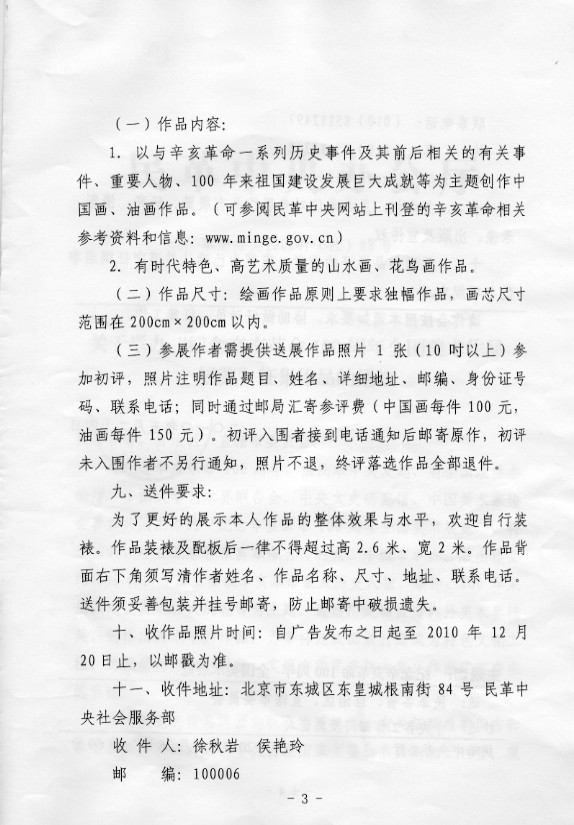 （一）作品内容：

1. 以与辛亥革命一系列历史事件及其前后相关的有关事件、重要人物、100 年来祖国建设发展巨大成就等为主题创作中国画、油画作品。（可参阅民革中央网站上刊登的辛亥革命相关参考资料和信息：www.minge.gov.cn）

2. 有时代特色、高艺术质量的山水画、花鸟画作品。

（二）作品尺寸：绘画作品原则上要求独幅作品，画芯尺寸范围在 200cm×200cm 以内。

（三）参展作者需提供送展作品照片 1 张（10 吋以上）参加初评，照片注明作品题目、姓名、详细地址、邮编、身份证号码、联系电话；同时通过邮局汇寄参评费（中国画每件 100 元，油画每件 150 元）。初评入围者接到电话通知后邮寄原作，初评未入围作者不另行通知，照片不退，终评落选作品全部退件。

九、送件要求：

为了更好的展示本人作品的整体效果与水平，欢迎自行装裱。作品装裱及配板后一律不得超过高 2.6 米、宽 2 米。作品背面右下角须写清作者姓名、作品名称、尺寸、地址、联系电话。送件须妥善包装并挂号邮寄，防止邮寄中破损遗失。

十、收作品照片时间：自广告发布之日起至 2010 年 12 月 20 日止，以邮戳为准。

十一、收件地址：北京市东城区东皇城根南街 84 号 民革中央社会服务部

收 件 人：徐秋岩 侯艳玲

邮 编：100006

- 3 -